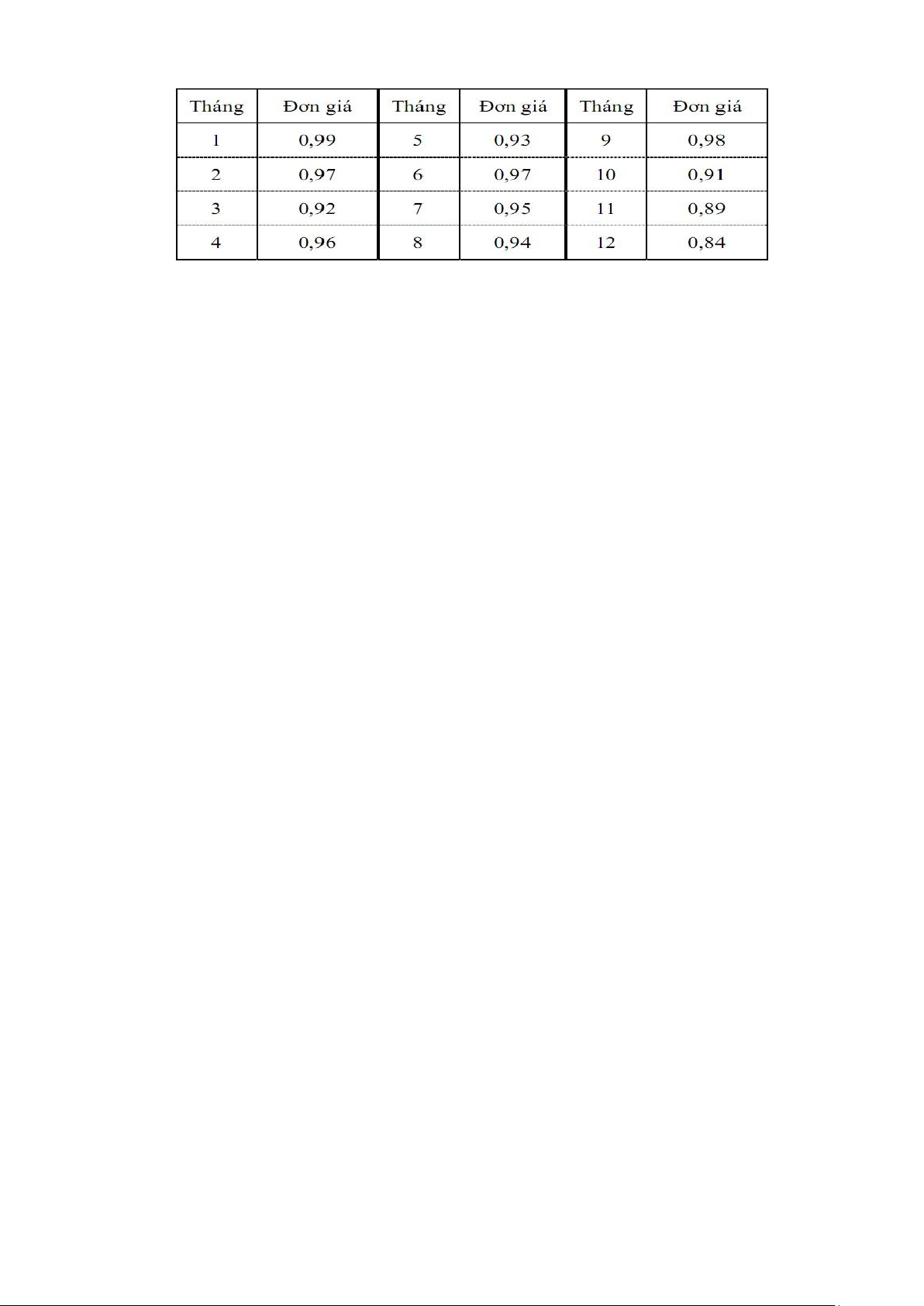 | Tháng | Đơn giá | Tháng | Đơn giá | Tháng | Đơn giá |
|---|---|---|---|---|---|
| 1 | 0,99 | 5 | 0,93 | 9 | 0,98 |
| 2 | 0,97 | 6 | 0,97 | 10 | 0,91 |
| 3 | 0,92 | 7 | 0,95 | 11 | 0,89 |
| 4 | 0,96 | 8 | 0,94 | 12 | 0,84 |